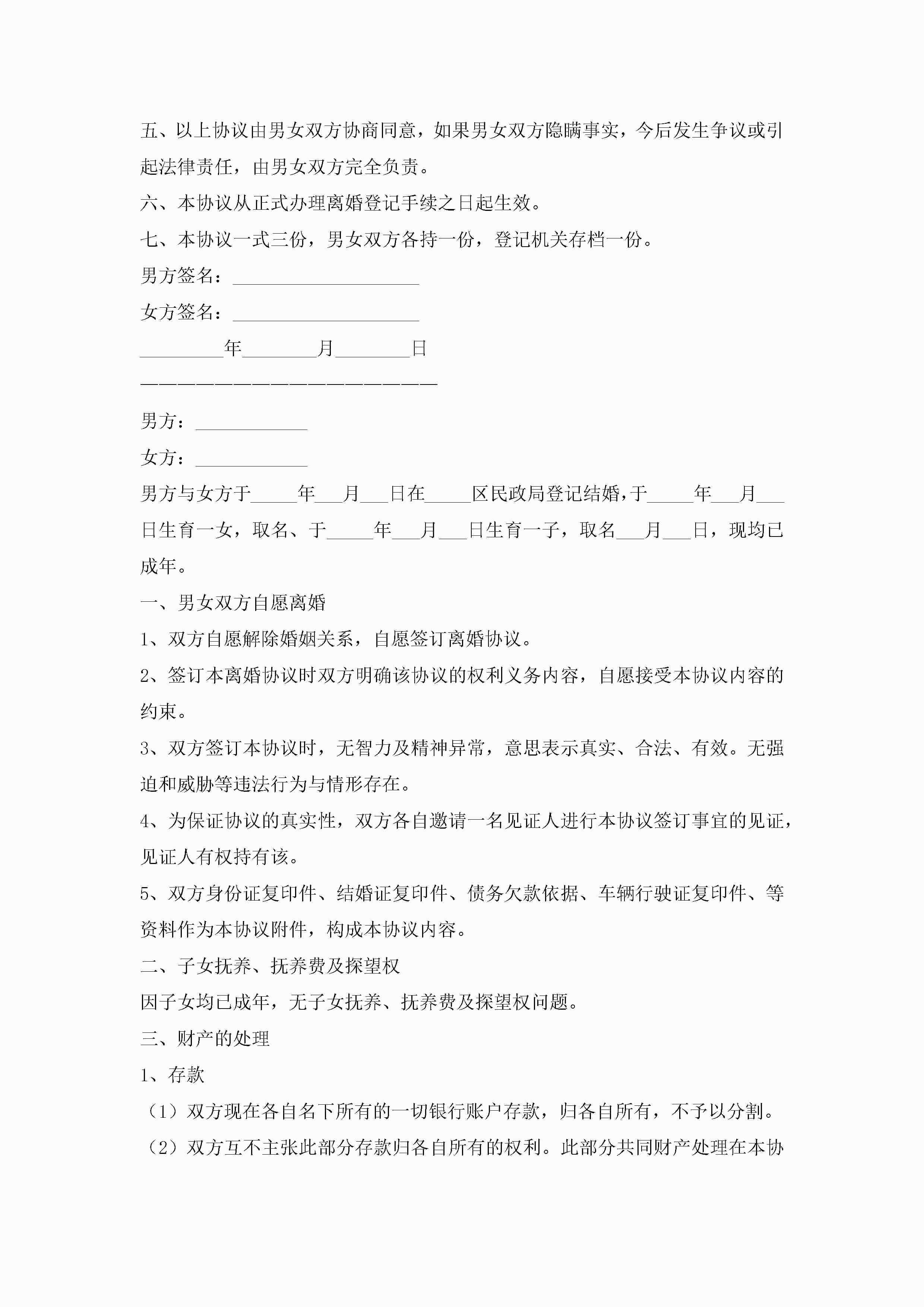 五、以上协议由男女双方协商同意，如果男女双方隐瞒事实，今后发生争议或引起法律责任，由男女双方完全负责。

六、本协议从正式办理离婚登记手续之日起生效。

七、本协议一式三份，男女双方各持一份，登记机关存档一份。

男方签名：____________________

女方签名：____________________

_________年________月________日

————————————————————————

男方：____________

女方：____________

男方与女方于_____年___月___日在_____区民政局登记结婚，于_____年___月___日生育一女，取名、于_____年___月___日生育一子，取名___月___日，现均已成年。

一、男女双方自愿离婚

1、双方自愿解除婚姻关系，自愿签订离婚协议。

2、签订本离婚协议时双方明确该协议的权利义务内容，自愿接受本协议内容的约束。

3、双方签订本协议时，无智力及精神异常，意思表示真实、合法、有效。无强迫和威胁等违法行为与情形存在。

4、为保证协议的真实性，双方各自邀请一名见证人进行本协议签订事宜的见证，见证人有权持有该。

5、双方身份证复印件、结婚证复印件、债务欠款依据、车辆行驶证复印件、等资料作为本协议附件，构成本协议内容。

二、子女抚养、抚养费及探望权

因子女均已成年，无子女抚养、抚养费及探望权问题。

三、财产的处理

1、存款

（1）双方现在各自名下所有的一切银行账户存款，归各自所有，不予以分割。

（2）双方互不主张此部分存款归各自所有的权利。此部分共同财产处理在本协